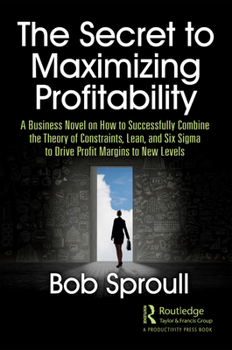 The Secret to Maximizing Profitability

A Business Novel on How to Successfully Combine the Theory of Constraints, Lean, and Six Sigma to Drive Profit Margins to New Levels

Bob Sproull

Routledge
Taylor & Francis Group
A PRODUCTIVITY PRESS BOOK